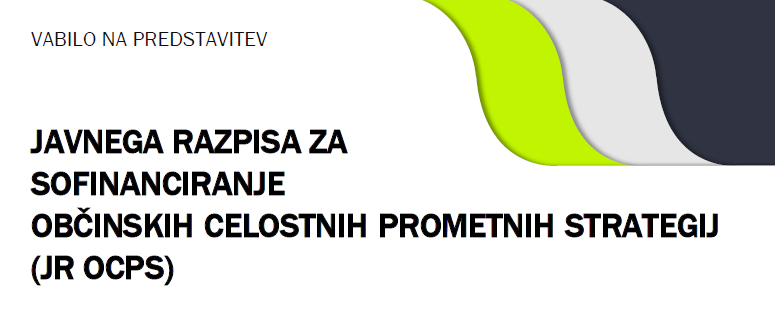 VABILO NA PREDSTAVITEV

JAVNEGA RAZPISA ZA SOFINANCIRANJE OBČINSKIH CELOSTNIH PROMETNIH STRATEGIJ (JR OCPS)